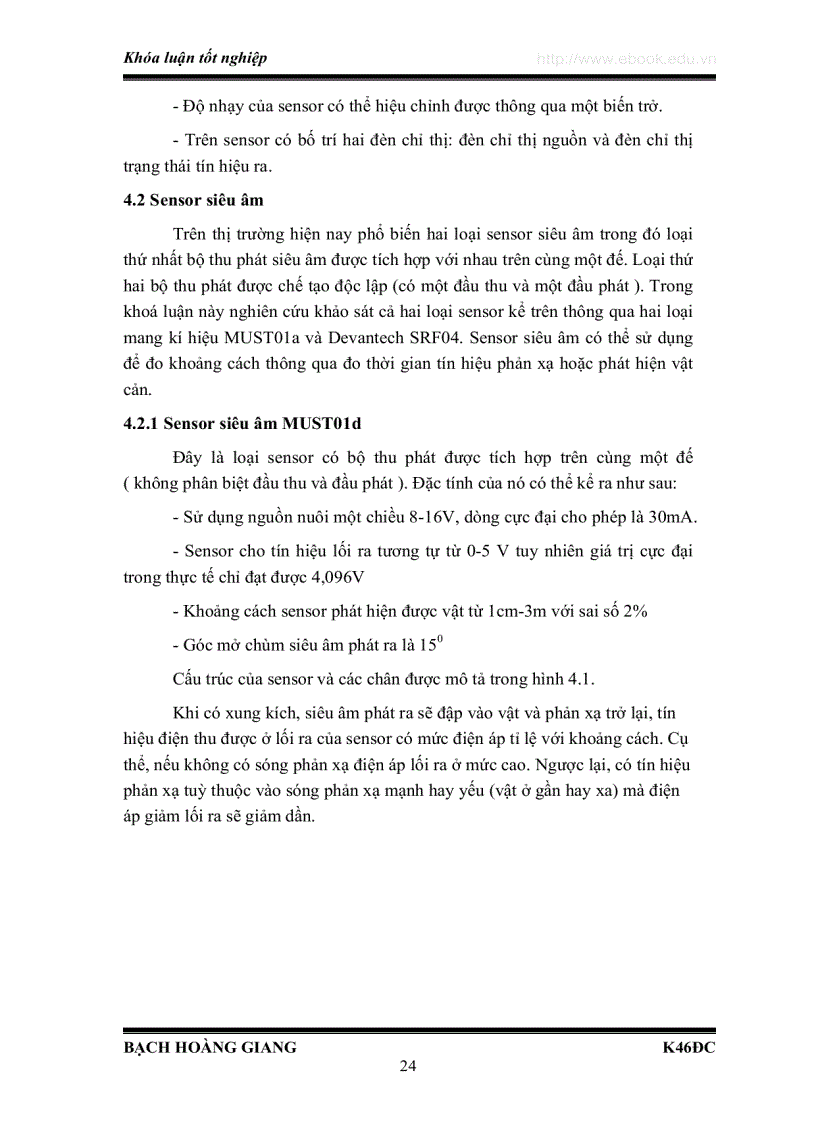 Khóa luận tốt nghiệp http://www.ebook.edu.vn

- Độ nhạy của sensor có thể hiệu chỉnh được thông qua một biến trở.

- Trên sensor có bố trí hai đèn chỉ thị: đèn chỉ thị nguồn và đèn chỉ thị trạng thái tín hiệu ra.

4.2 Sensor siêu âm

Trên thị trường hiện nay phổ biến hai loại sensor siêu âm trong đó loại thứ nhất bộ thu phát siêu âm được tích hợp với nhau trên cùng một đế. Loại thứ hai bộ thu phát được chế tạo độc lập (có một đầu thu và một đầu phát ). Trong khoá luận này nghiên cứu khảo sát cả hai loại sensor kể trên thông qua hai loại mang kí hiệu MUST01a và Devantech SRF04. Sensor siêu âm có thể sử dụng để đo khoảng cách thông qua đo thời gian tín hiệu phản xạ hoặc phát hiện vật cản.

4.2.1 Sensor siêu âm MUST01d

Đây là loại sensor có bộ thu phát được tích hợp trên cùng một đế ( không phân biệt đầu thu và đầu phát ). Đặc tính của nó có thể kể ra như sau:

- Sử dụng nguồn nuôi một chiều 8-16V, dòng cực đại cho phép là 30mA.

- Sensor cho tín hiệu lối ra tương tự từ 0-5 V tuy nhiên giá trị cực đại trong thực tế chỉ đạt được 4,096V

- Khoảng cách sensor phát hiện được vật từ 1cm-3m với sai số 2%

- Góc mở chùm siêu âm phát ra là $15^0$

Cấu trúc của sensor và các chân được mô tả trong hình 4.1.

Khi có xung kích, siêu âm phát ra sẽ đập vào vật và phản xạ trở lại, tín hiệu điện thu được ở lối ra của sensor có mức điện áp tỉ lệ với khoảng cách. Cụ thể, nếu không có sóng phản xạ điện áp lối ra ở mức cao. Ngược lại, có tín hiệu phản xạ tuỳ thuộc vào sóng phản xạ mạnh hay yếu (vật ở gần hay xa) mà điện áp giảm lối ra sẽ giảm dần.

BẠCH HOÀNG GIANG K46ĐC

24